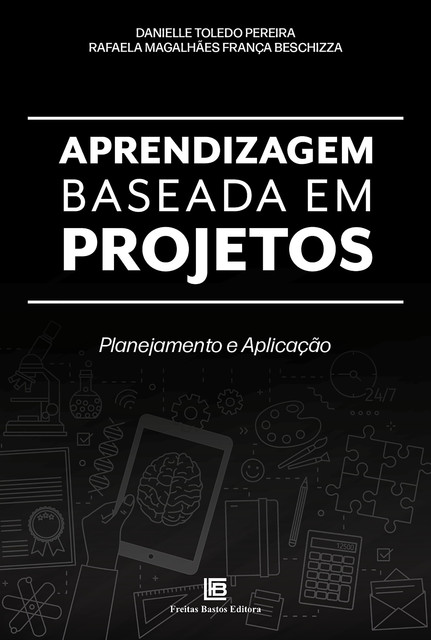 DANIELLE TOLEDO PEREIRA
RAFAELA MAGALHÃES FRANÇA BESCHIZZA

APRENDIZAGEM
BASEADA EM
PROJETOS

Planejamento e Aplicação

24/7

12500

Freitas Bastos Editora